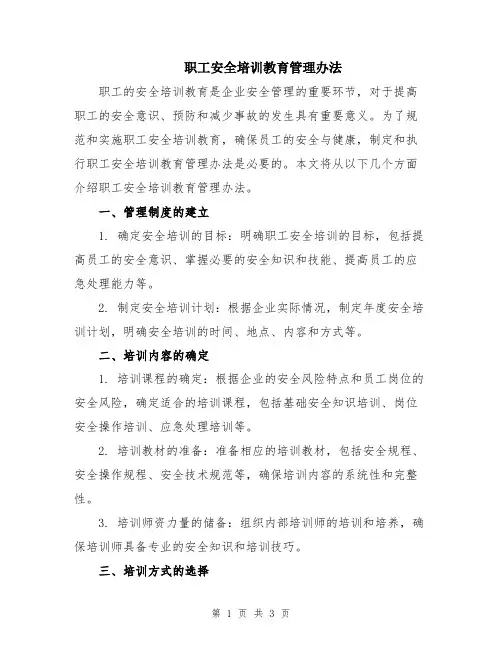 职工安全培训教育管理办法

职工的安全培训教育是企业安全管理的重要环节，对于提高职工的安全意识、预防和减少事故的发生具有重要意义。为了规范和实施职工安全培训教育，确保员工的安全与健康，制定和执行职工安全培训教育管理办法是必要的。本文将从以下几个方面介绍职工安全培训教育管理办法。

一、管理制度的建立

1. 确定安全培训的目标：明确职工安全培训的目标，包括提高员工的安全意识、掌握必要的安全知识和技能、提高员工的应急处理能力等。

2. 制定安全培训计划：根据企业实际情况，制定年度安全培训计划，明确安全培训的时间、地点、内容和方式等。

二、培训内容的确定

1. 培训课程的确定：根据企业的安全风险特点和员工岗位的安全风险，确定适合的培训课程，包括基础安全知识培训、岗位安全操作培训、应急处理培训等。

2. 培训教材的准备：准备相应的培训教材，包括安全规程、安全操作规程、安全技术规范等，确保培训内容的系统性和完整性。

3. 培训师资力量的储备：组织内部培训师的培训和培养，确保培训师具备专业的安全知识和培训技巧。

三、培训方式的选择

第 1 页 共 3 页